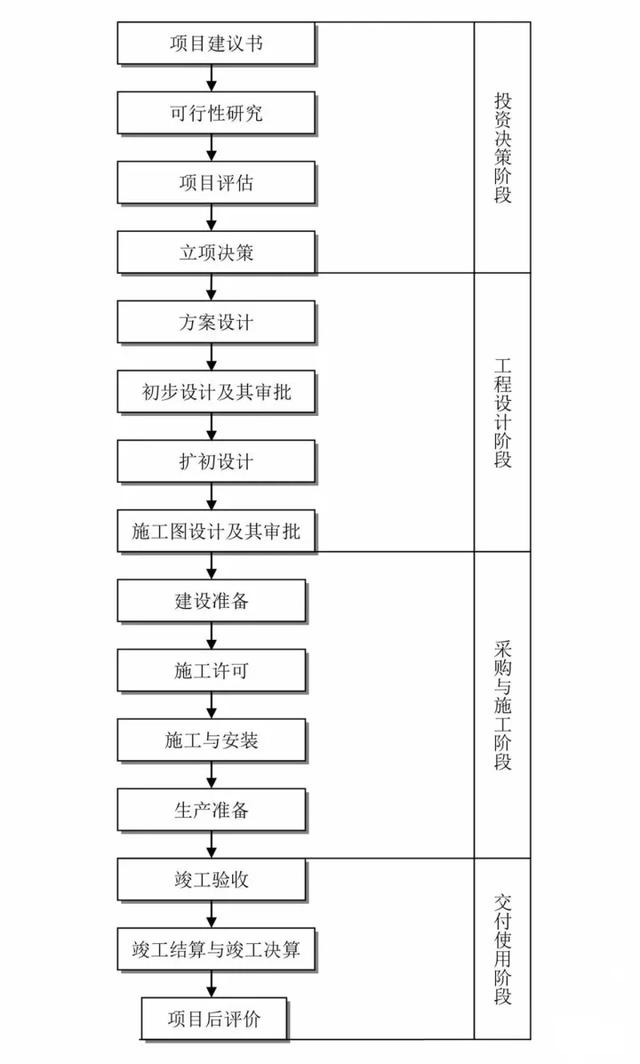 项目建议书
可行性研究
项目评估
立项决策
投资决策阶段

方案设计
初步设计及其审批
扩初设计
施工图设计及其审批
工程设计阶段

建设准备
施工许可
施工与安装
生产准备
采购与施工阶段

竣工验收
竣工结算与竣工决算
项目后评价
交付使用阶段